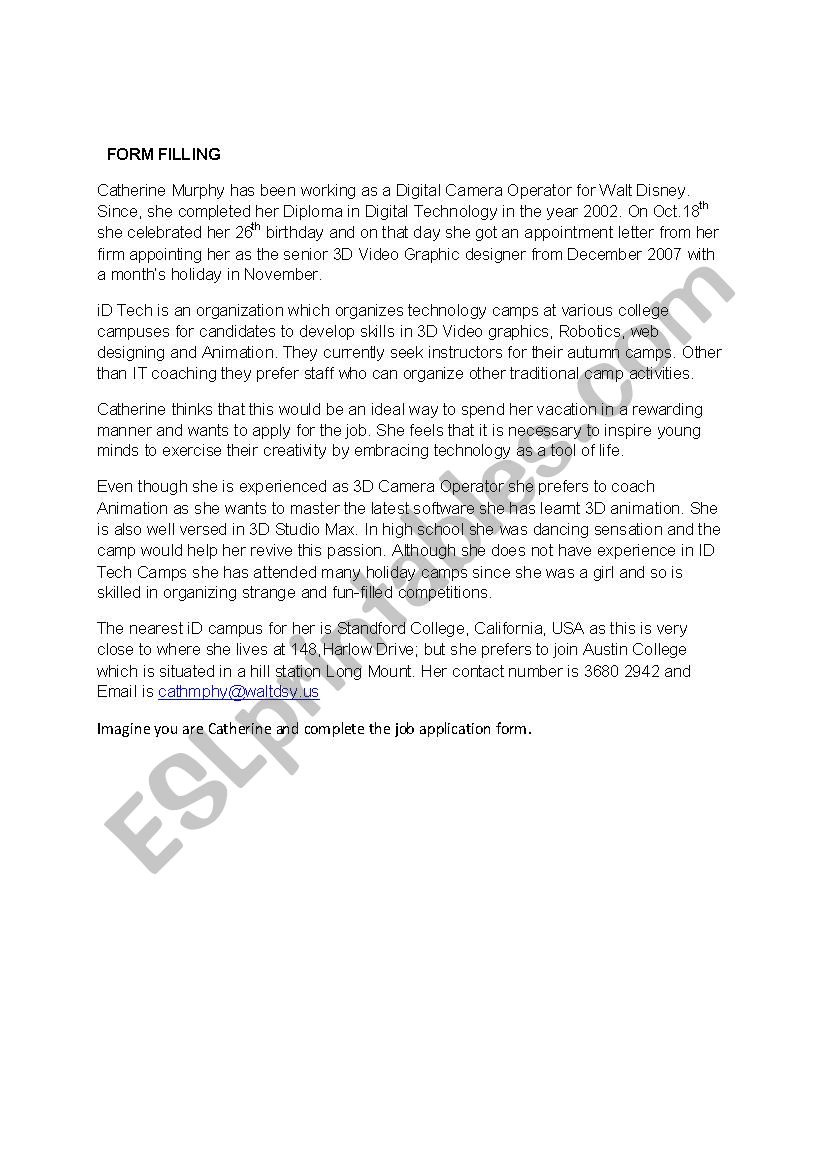 FORM FILLING

Catherine Murphy has been working as a Digital Camera Operator for Walt Disney. Since, she completed her Diploma in Digital Technology in the year 2002. On Oct.18$^{th}$ she celebrated her 26$^{th}$ birthday and on that day she got an appointment letter from her firm appointing her as the senior 3D Video Graphic designer from December 2007 with a month's holiday in November.

iD Tech is an organization which organizes technology camps at various college campuses for candidates to develop skills in 3D Video graphics, Robotics, web designing and Animation. They currently seek instructors for their autumn camps. Other than IT coaching they prefer staff who can organize other traditional camp activities.

Catherine thinks that this would be an ideal way to spend her vacation in a rewarding manner and wants to apply for the job. She feels that it is necessary to inspire young minds to exercise their creativity by embracing technology as a tool of life.

Even though she is experienced as 3D Camera Operator she prefers to coach Animation as she wants to master the latest software she has learnt 3D animation. She is also well versed in 3D Studio Max. In high school she was dancing sensation and the camp would help her revive this passion. Although she does not have experience in ID Tech Camps she has attended many holiday camps since she was a girl and so is skilled in organizing strange and fun-filled competitions.

The nearest iD campus for her is Standford College, California, USA as this is very close to where she lives at 148,Harlow Drive; but she prefers to join Austin College which is situated in a hill station Long Mount. Her contact number is 3680 2942 and Email is cathmphy@waltdsy.us

Imagine you are Catherine and complete the job application form.

ESLprintables.com